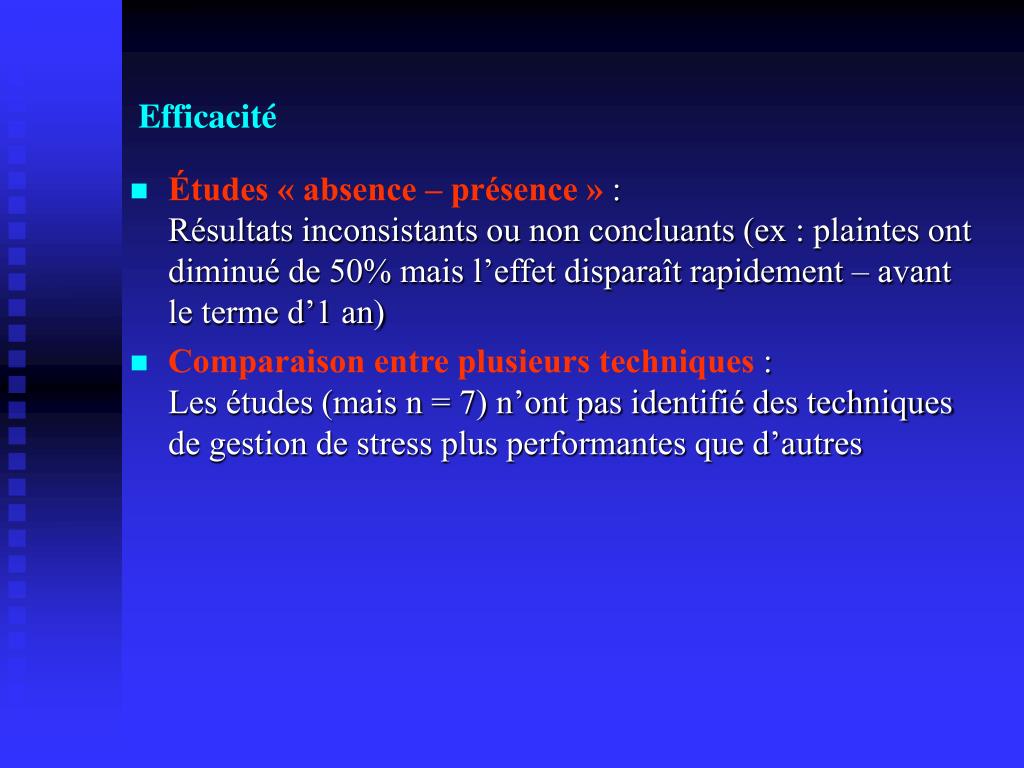 Efficacité

Études « absence – présence » :
Résultats inconsistants ou non concluants (ex : plaintes ont diminué de 50% mais l’effet disparaît rapidement – avant le terme d’1 an)

Comparaison entre plusieurs techniques :
Les études (mais n = 7) n’ont pas identifié des techniques de gestion de stress plus performantes que d’autres